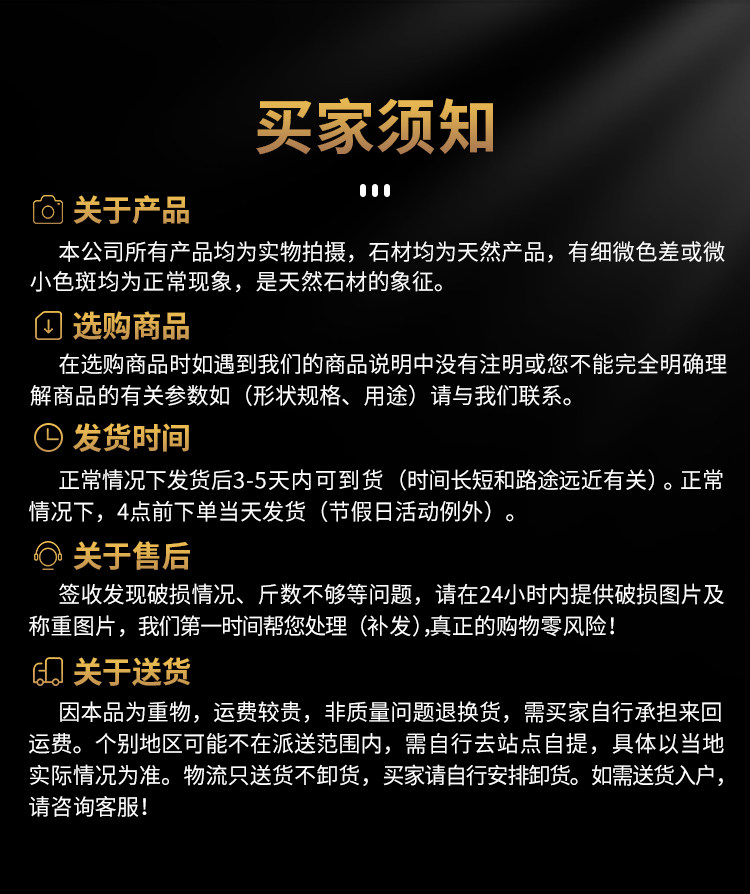 买家须知

关于产品

本公司所有产品均为实物拍摄，石材均为天然产品，有细微色差或微小色斑均为正常现象，是天然石材的象征。

选购商品

在选购商品时如遇到我们的商品说明中没有注明或您不能完全明确理解商品的有关参数如（形状规格、用途）请与我们联系。

发货时间

正常情况下发货后3-5天内可到货（时间长短和路途远近有关）。正常情况下，4点前下单当天发货（节假日活动例外）。

关于售后

签收发现破损情况、斤数不够等问题，请在24小时内提供破损图片及称重图片，我们第一时间帮您处理（补发),真正的购物零风险！

关于送货

因本品为重物，运费较贵，非质量问题退换货，需买家自行承担来回运费。个别地区可能不在派送范围内，需自行去站点自提，具体以当地实际情况为准。物流只送货不卸货，买家请自行安排卸货。如需送货入户，请咨询客服！